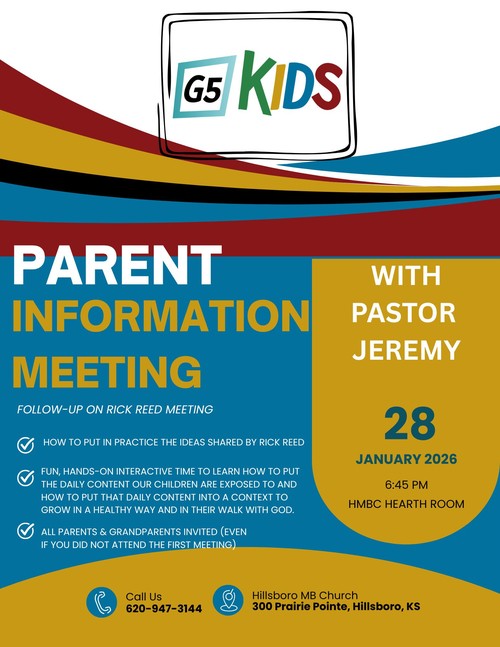 G5 KIDS

PARENT INFORMATION MEETING

FOLLOW-UP ON RICK REED MEETING

HOW TO PUT IN PRACTICE THE IDEAS SHARED BY RICK REED

FUN, HANDS-ON INTERACTIVE TIME TO LEARN HOW TO PUT THE DAILY CONTENT OUR CHILDREN ARE EXPOSED TO AND HOW TO PUT THAT DAILY CONTENT INTO A CONTEXT TO GROW IN A HEALTHY WAY AND IN THEIR WALK WITH GOD.

ALL PARENTS & GRANDPARENTS INVITED (EVEN IF YOU DID NOT ATTEND THE FIRST MEETING)

WITH PASTOR JEREMY

28

JANUARY 2026

6:45 PM

HMBC HEARTH ROOM

Call Us
620-947-3144

Hillsboro MB Church
300 Prairie Pointe, Hillsboro, KS